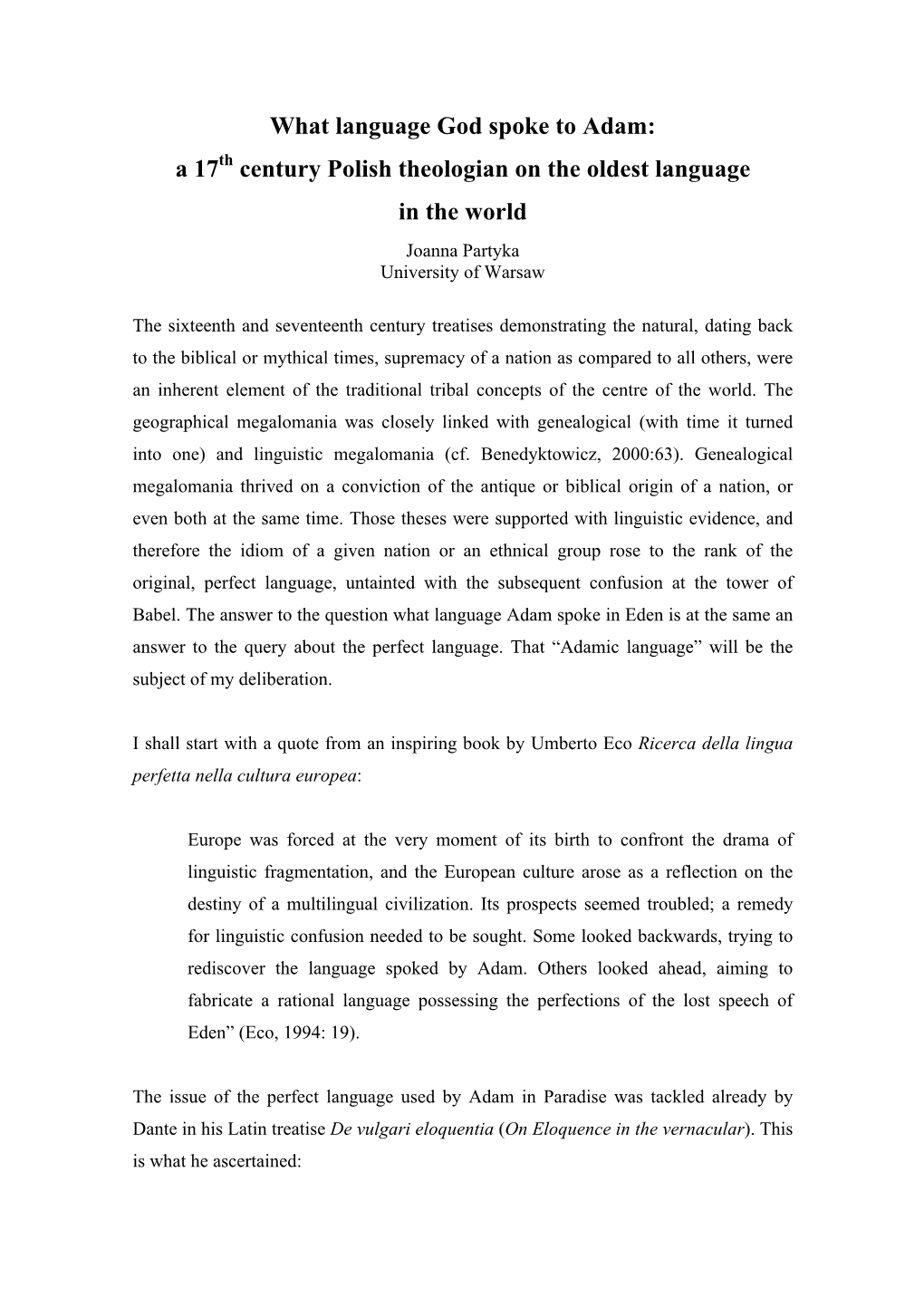 What language God spoke to Adam:
a 17$^{th}$ century Polish theologian on the oldest language in the world

Joanna Partyka
University of Warsaw

The sixteenth and seventeenth century treatises demonstrating the natural, dating back to the biblical or mythical times, supremacy of a nation as compared to all others, were an inherent element of the traditional tribal concepts of the centre of the world. The geographical megalomania was closely linked with genealogical (with time it turned into one) and linguistic megalomania (cf. Benedyktowicz, 2000:63). Genealogical megalomania thrived on a conviction of the antique or biblical origin of a nation, or even both at the same time. Those theses were supported with linguistic evidence, and therefore the idiom of a given nation or an ethnical group rose to the rank of the original, perfect language, untainted with the subsequent confusion at the tower of Babel. The answer to the question what language Adam spoke in Eden is at the same an answer to the query about the perfect language. That “Adamic language” will be the subject of my deliberation.

I shall start with a quote from an inspiring book by Umberto Eco Ricerca della lingua perfetta nella cultura europea:

Europe was forced at the very moment of its birth to confront the drama of linguistic fragmentation, and the European culture arose as a reflection on the destiny of a multilingual civilization. Its prospects seemed troubled; a remedy for linguistic confusion needed to be sought. Some looked backwards, trying to rediscover the language spoked by Adam. Others looked ahead, aiming to fabricate a rational language possessing the perfections of the lost speech of Eden” (Eco, 1994: 19).

The issue of the perfect language used by Adam in Paradise was tackled already by Dante in his Latin treatise De vulgari eloquentia (On Eloquence in the vernacular). This is what he ascertained: